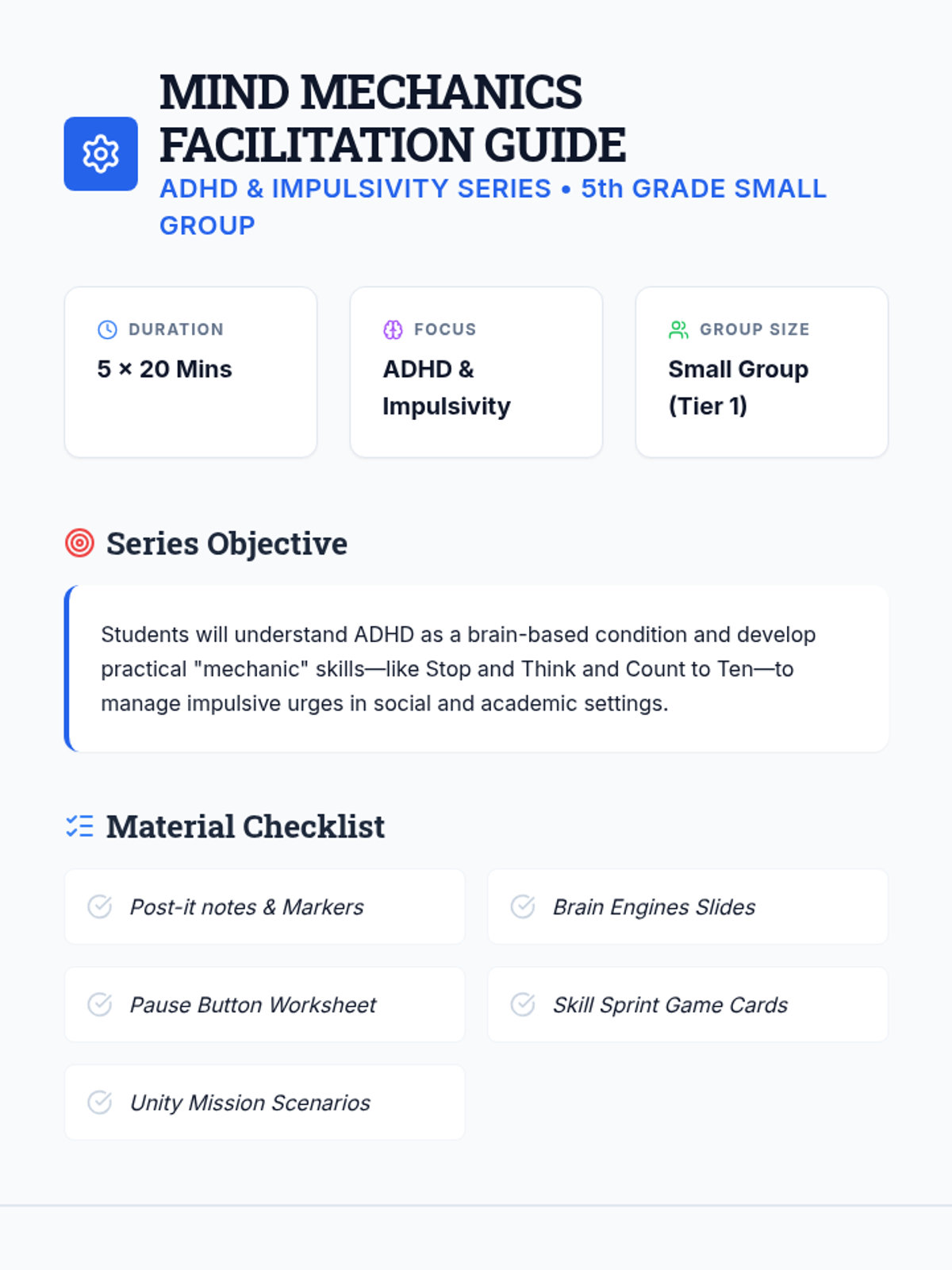 MIND MECHANICS FACILITATION GUIDE

ADHD & IMPULSIVITY SERIES • 5th GRADE SMALL GROUP

DURATION
5 × 20 Mins

FOCUS
ADHD & Impulsivity

GROUP SIZE
Small Group (Tier 1)

Series Objective

Students will understand ADHD as a brain-based condition and develop practical "mechanic" skills—like Stop and Think and Count to Ten—to manage impulsive urges in social and academic settings.

Material Checklist

Post-it notes & Markers

Brain Engines Slides

Pause Button Worksheet

Skill Sprint Game Cards

Unity Mission Scenarios